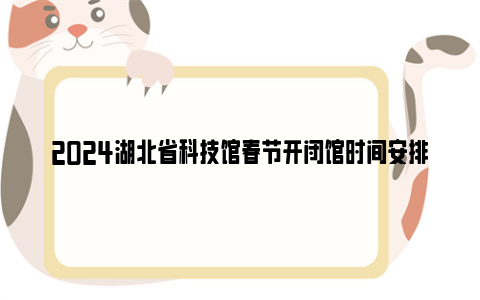 2024湖北省科技馆春节开闭馆时间安排